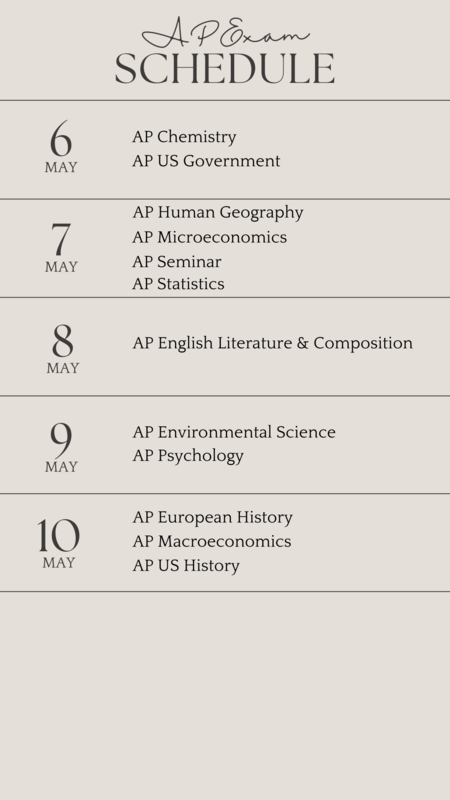 AP Exam
SCHEDULE

6
MAY

AP Chemistry
AP US Government

7
MAY

AP Human Geography
AP Microeconomics
AP Seminar
AP Statistics

8
MAY

AP English Literature & Composition

9
MAY

AP Environmental Science
AP Psychology

10
MAY

AP European History
AP Macroeconomics
AP US History